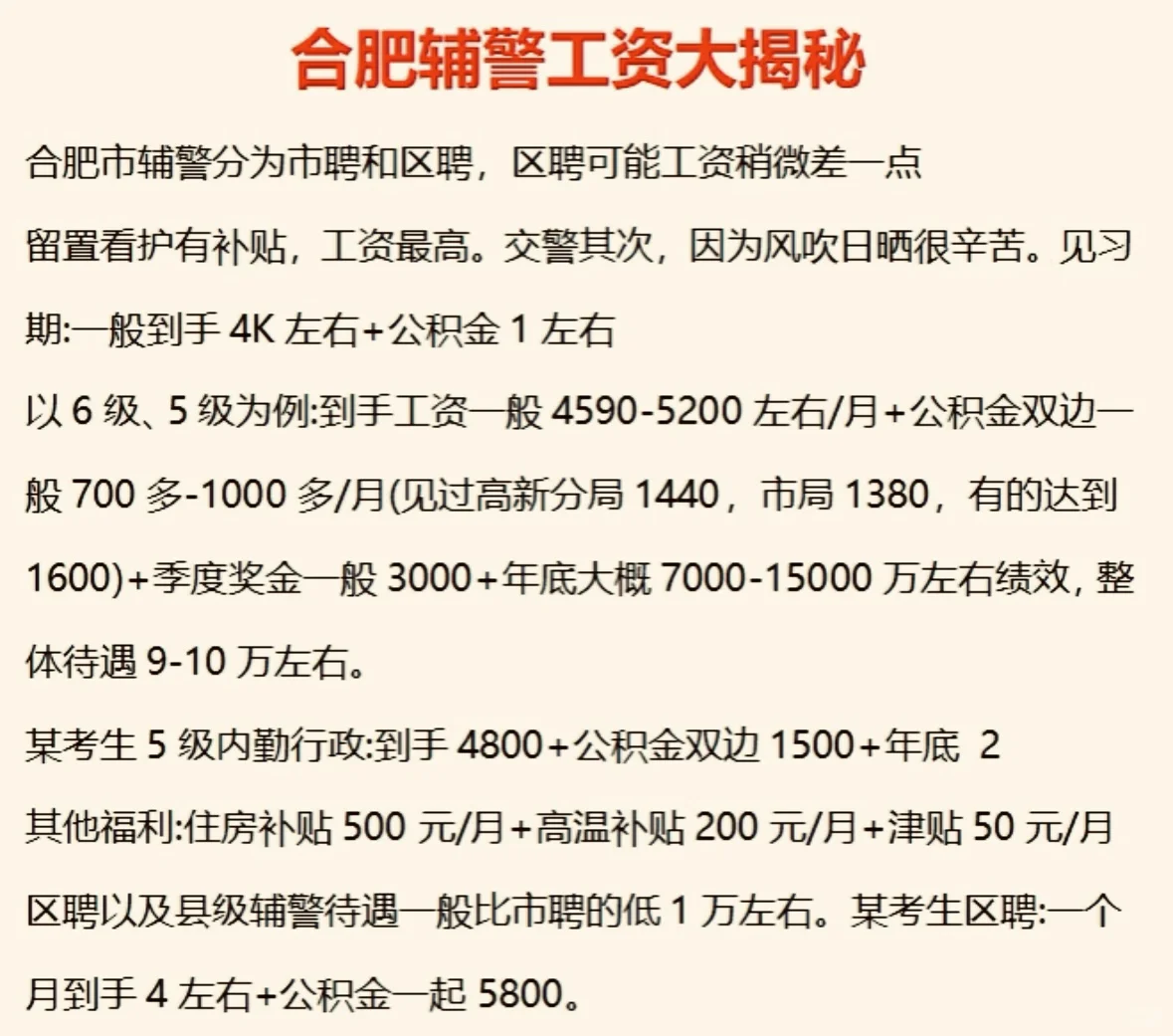 合肥辅警工资大揭秘

合肥市辅警分为市聘和区聘，区聘可能工资稍微差一点

留置看护有补贴，工资最高。交警其次，因为风吹日晒很辛苦。见习期:一般到手 4K 左右+公积金 1 左右

以 6 级、5 级为例:到手工资一般 4590-5200 左右/月+公积金双边一般 700 多-1000 多/月(见过高新分局 1440，市局 1380，有的达到 1600)+季度奖金一般 3000+年底大概 7000-15000 万左右绩效，整体待遇 9-10 万左右。

某考生 5 级内勤行政:到手 4800+公积金双边 1500+年底 2

其他福利:住房补贴 500 元/月+高温补贴 200 元/月+津贴 50 元/月

区聘以及县级辅警待遇一般比市聘的低 1 万左右。某考生区聘:一个月到手 4 左右+公积金一起 5800。